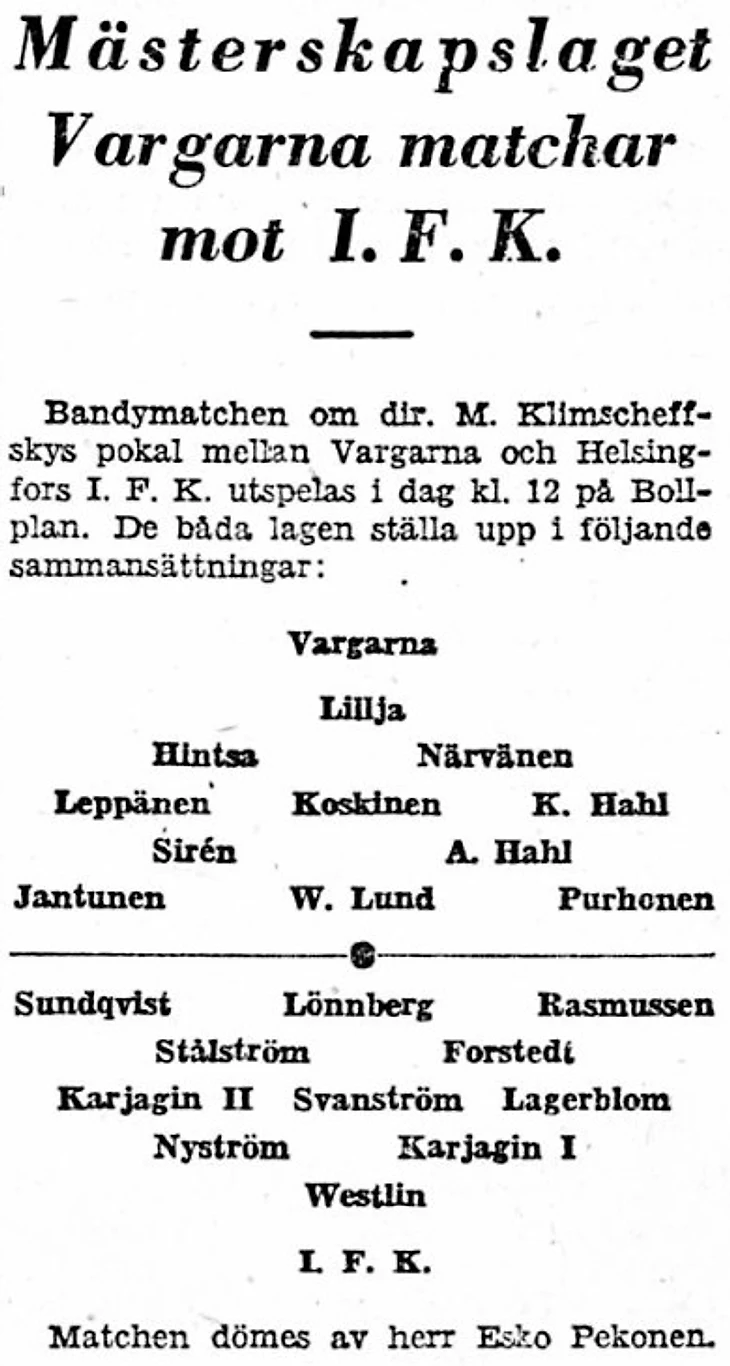 Mästerskapslaget Vargarna matchar mot I. F. K.

Bandymatchen om dir. M. Klimscheffskys pokal mellan Vargarna och Helsingfors I. F. K. utspelas i dag kl. 12 på Bollplan. De båda lagen ställa upp i följande sammansättningar:

Vargarna

Lillja

Hintsa Närvänen

Leppänen Koskinen K. Hahl

Sirén A. Hahl

Jantunen W. Lund Purhonen

Sundqvist Lönnberg Rasmussen

Stålström Forstedt

Karjagin II Svanström Lagerblom

Nyström Karjagin I

Westlin

I. F. K.

Matchen dömes av herr Esko Pekonen.